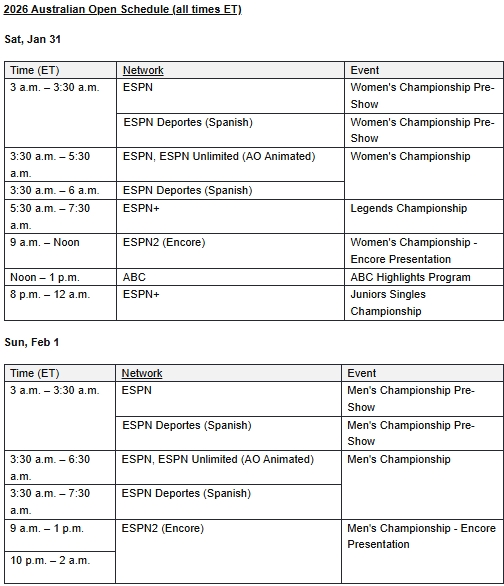 2026 Australian Open Schedule (all times ET)

Sat, Jan 31

| Time (ET) | Network | Event |
|---|---|---|
| 3 a.m. – 3:30 a.m. | ESPN | Women's Championship Pre-Show |
| | ESPN Deportes (Spanish) | Women's Championship Pre-Show |
| 3:30 a.m. – 5:30 a.m. | ESPN, ESPN Unlimited (AO Animated) | Women's Championship |
| 3:30 a.m. – 6 a.m. | ESPN Deportes (Spanish) | |
| 5:30 a.m. – 7:30 a.m. | ESPN+ | Legends Championship |
| 9 a.m. – Noon | ESPN2 (Encore) | Women's Championship - Encore Presentation |
| Noon – 1 p.m. | ABC | ABC Highlights Program |
| 8 p.m. – 12 a.m. | ESPN+ | Juniors Singles Championship |

Sun, Feb 1

| Time (ET) | Network | Event |
|---|---|---|
| 3 a.m. – 3:30 a.m. | ESPN | Men's Championship Pre-Show |
| | ESPN Deportes (Spanish) | Men's Championship Pre-Show |
| 3:30 a.m. – 6:30 a.m. | ESPN, ESPN Unlimited (AO Animated) | Men's Championship |
| 3:30 a.m. – 7:30 a.m. | ESPN Deportes (Spanish) | |
| 9 a.m. – 1 p.m. | ESPN2 (Encore) | Men's Championship - Encore Presentation |
| 10 p.m. – 2 a.m. | | |